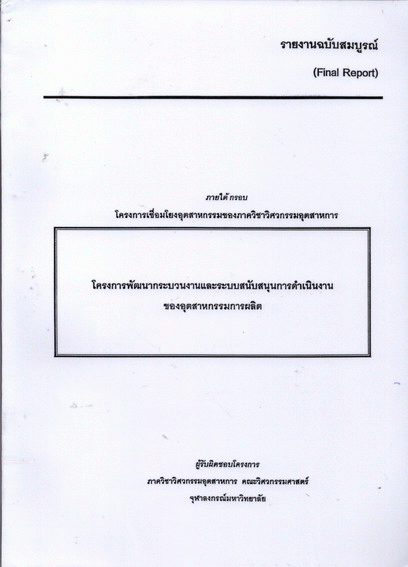 รายงานฉบับสมบูรณ์

(Final Report)

ภายใต้ กรอบ

โครงการเชื่อมโยงอุตสาหกรรมของภาควิชาวิศวกรรมอุตสาหการ

โครงการพัฒนากระบวนงานและระบบสนับสนุนการดำเนินงาน
ของอุตสาหกรรมการผลิต

ผู้รับผิดชอบโครงการ

ภาควิชาวิศวกรรมอุตสาหการ คณะวิศวกรรมศาสตร์

จุฬาลงกรณ์มหาวิทยาลัย